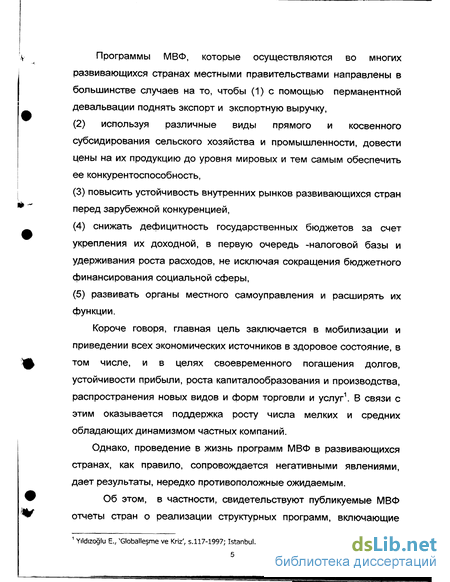 Программы МВФ, которые осуществляются во многих развивающихся странах местными правительствами направлены в большинстве случаев на то, чтобы (1) с помощью перманентной девальвации поднять экспорт и экспортную выручку,

(2) используя различные виды прямого и косвенного субсидирования сельского хозяйства и промышленности, довести цены на их продукцию до уровня мировых и тем самым обеспечить ее конкурентоспособность,

(3) повысить устойчивость внутренних рынков развивающихся стран перед зарубежной конкуренцией,

(4) снижать дефицитность государственных бюджетов за счет укрепления их доходной, в первую очередь -налоговой базы и удерживания роста расходов, не исключая сокращения бюджетного финансирования социальной сферы,

(5) развивать органы местного самоуправления и расширять их функции.

Короче говоря, главная цель заключается в мобилизации и приведении всех экономических источников в здоровое состояние, в том числе, и в целях своевременного погашения долгов, устойчивости прибыли, роста капиталообразования и производства, распространения новых видов и форм торговли и услуг$^1$. В связи с этим оказывается поддержка росту числа мелких и средних обладающих динамизмом частных компаний.

Однако, проведение в жизнь программ МВФ в развивающихся странах, как правило, сопровождается негативными явлениями, дает результаты, нередко противоположные ожидаемым.

Об этом, в частности, свидетельствуют публикуемые МВФ отчеты стран о реализации структурных программ, включающие

$^1$ Yıldızoğlu E., 'Globalleşme ve Kriz', s.117-1997; Istanbul.

5

dsLib.net
библиотека диссертаций